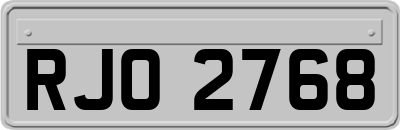 RJO 2768